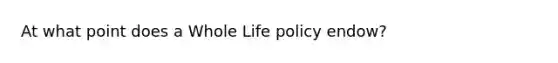 At what point does a Whole Life policy endow?